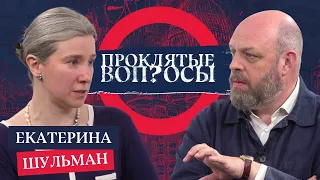 ПРОКЛЯТЫЕ ВОП?ОСЫ

ЕКАТЕРИНА
ШУЛЬМАН